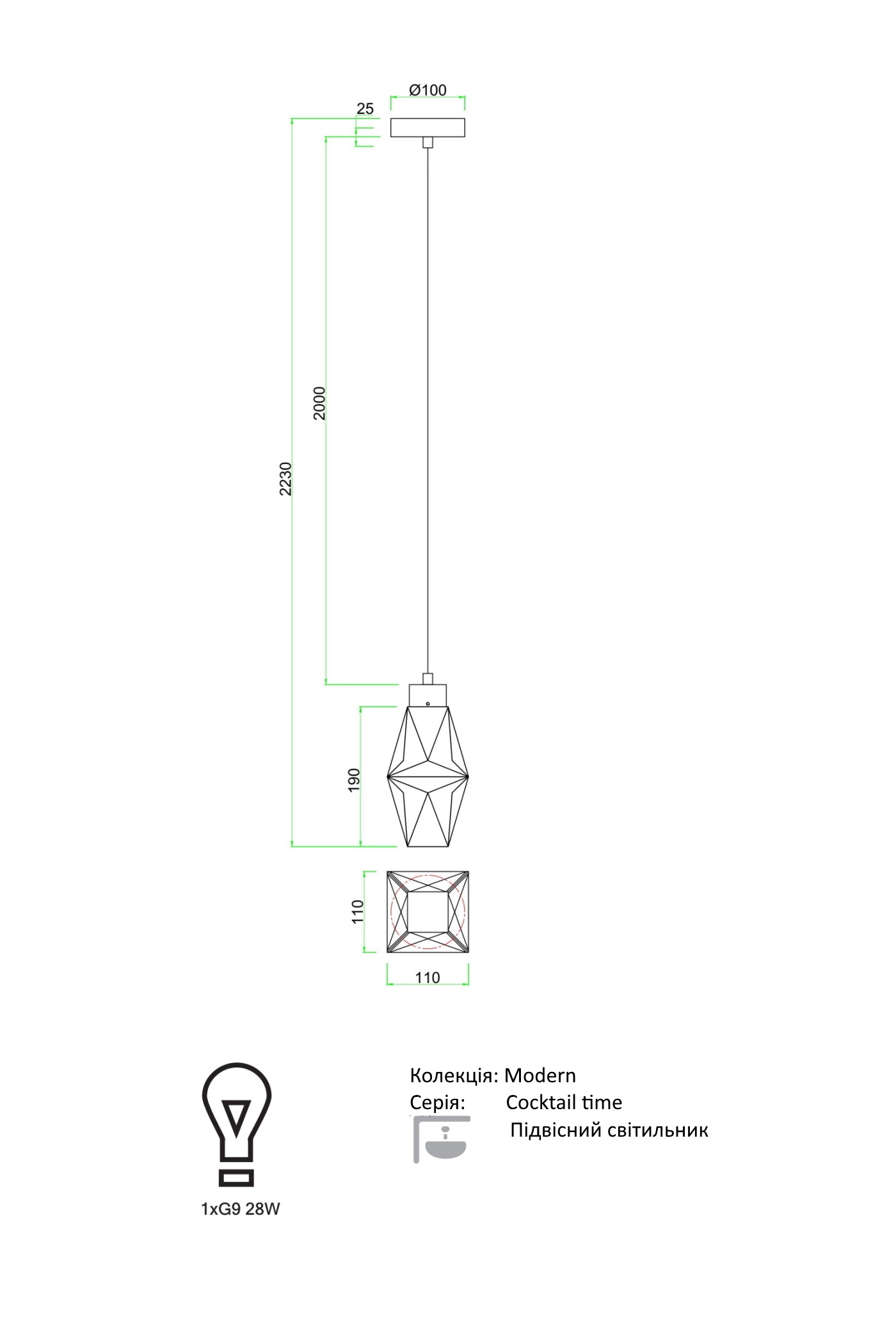 Ø100

25

2000

2230

190

110

110

1xG9 28W

Колекція: Modern
Серія: Cocktail time
Підвісний світильник